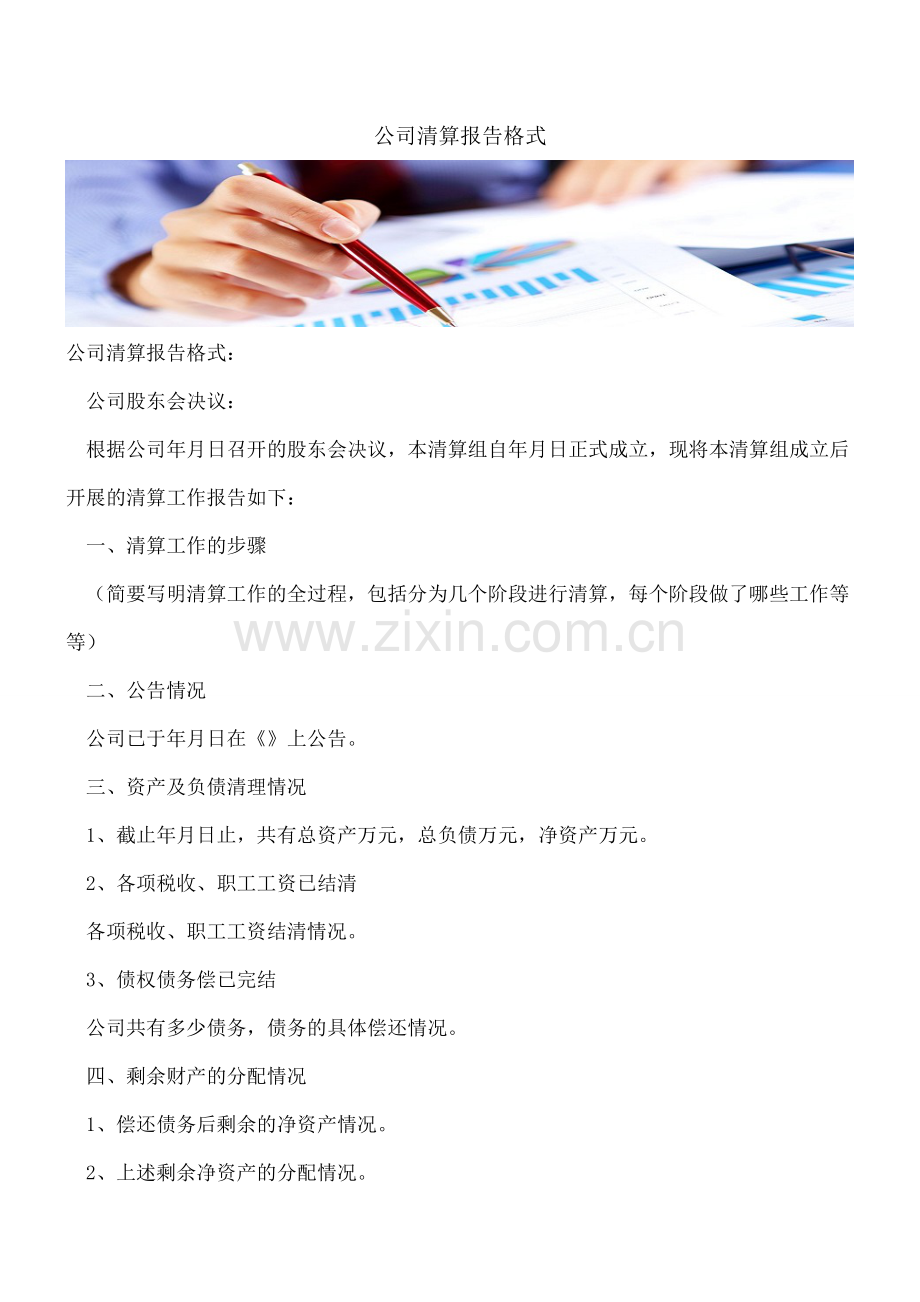 公司清算报告格式

公司清算报告格式：

公司股东会决议：

根据公司年月日召开的股东会决议，本清算组自年月日正式成立，现将本清算组成立后开展的清算工作报告如下：

一、清算工作的步骤

（简要写明清算工作的全过程，包括分为几个阶段进行清算，每个阶段做了哪些工作等等）

www.zixin.com.cn

二、公告情况

公司已于年月日在《》上公告。

三、资产及负债清理情况

1、截止年月日止，共有总资产万元，总负债万元，净资产万元。

2、各项税收、职工工资已结清

各项税收、职工工资结清情况。

3、债权债务偿已完结

公司共有多少债务，债务的具体偿还情况。

四、剩余财产的分配情况

1、偿还债务后剩余的净资产情况。

2、上述剩余净资产的分配情况。